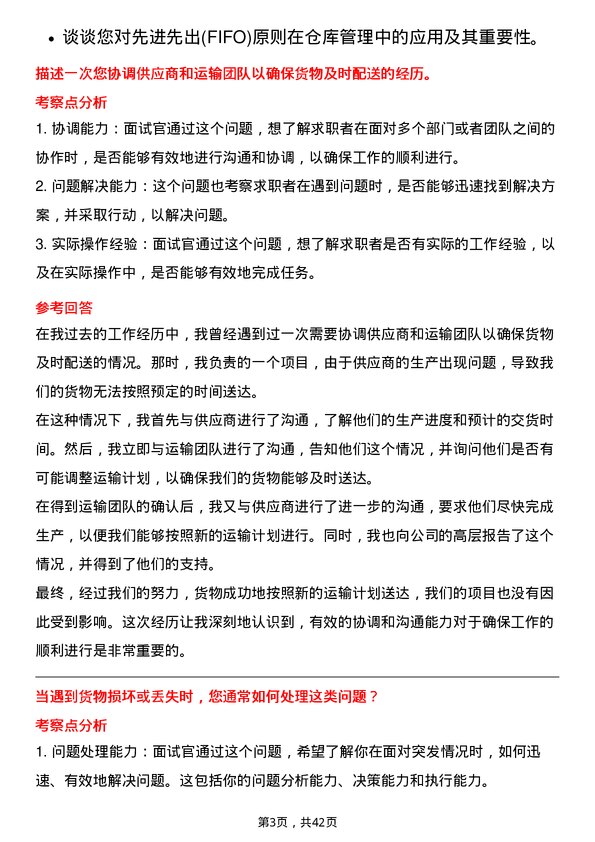 • 谈谈您对先进先出(FIFO)原则在仓库管理中的应用及其重要性。

描述一次您协调供应商和运输团队以确保货物及时配送的经历。

考察点分析

1. 协调能力：面试官通过这个问题，想了解求职者在面对多个部门或者团队之间的协作时，是否能够有效地进行沟通和协调，以确保工作的顺利进行。

2. 问题解决能力：这个问题也考察求职者在遇到问题时，是否能够迅速找到解决方案，并采取行动，以解决问题。

3. 实际操作经验：面试官通过这个问题，想了解求职者是否有实际的工作经验，以及在实际操作中，是否能够有效地完成任务。

参考回答

在我过去的工作经历中，我曾经遇到过一次需要协调供应商和运输团队以确保货物及时配送的情况。那时，我负责的一个项目，由于供应商的生产出现问题，导致我们的货物无法按照预定的时间送达。

在这种情况下，我首先与供应商进行了沟通，了解他们的生产进度和预计的交货时间。然后，我立即与运输团队进行了沟通，告知他们这个情况，并询问他们是否有可能调整运输计划，以确保我们的货物能够及时送达。

在得到运输团队的确认后，我又与供应商进行了进一步的沟通，要求他们尽快完成生产，以便我们能够按照新的运输计划进行。同时，我也向公司的高层报告了这个情况，并得到了他们的支持。

最终，经过我们的努力，货物成功地按照新的运输计划送达，我们的项目也没有因此受到影响。这次经历让我深刻地认识到，有效的协调和沟通能力对于确保工作的顺利进行是非常重要的。

当遇到货物损坏或丢失时，您通常如何处理这类问题？

考察点分析

1. 问题处理能力：面试官通过这个问题，希望了解你在面对突发情况时，如何迅速、有效地解决问题。这包括你的问题分析能力、决策能力和执行能力。

第3页，共42页